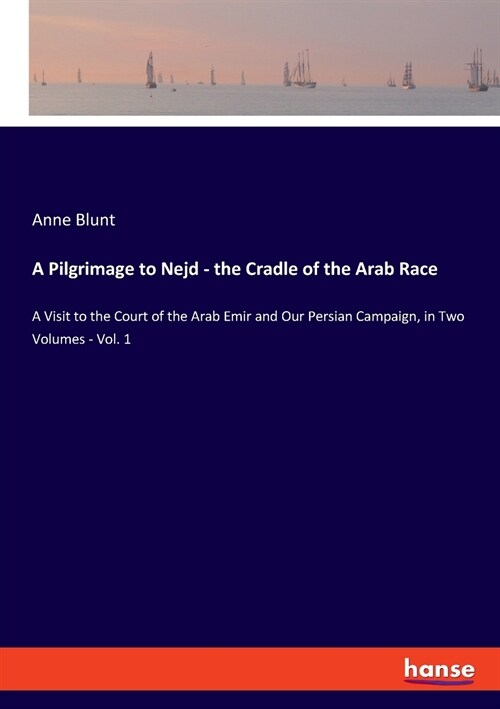 Anne Blunt

A Pilgrimage to Nejd - the Cradle of the Arab Race

A Visit to the Court of the Arab Emir and Our Persian Campaign, in Two Volumes - Vol. 1

hanse